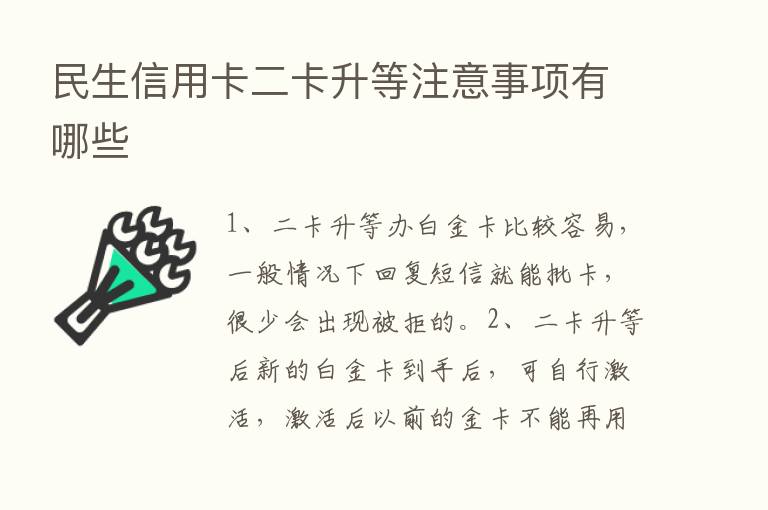 民生信用卡二卡升等注意事项有哪些

1、二卡升等办白金卡比较容易，一般情况下回复短信就能批卡，很少会出现被拒的。2、二卡升等后新的白金卡到手后，可自行激活，激活后以前的金卡不能再用